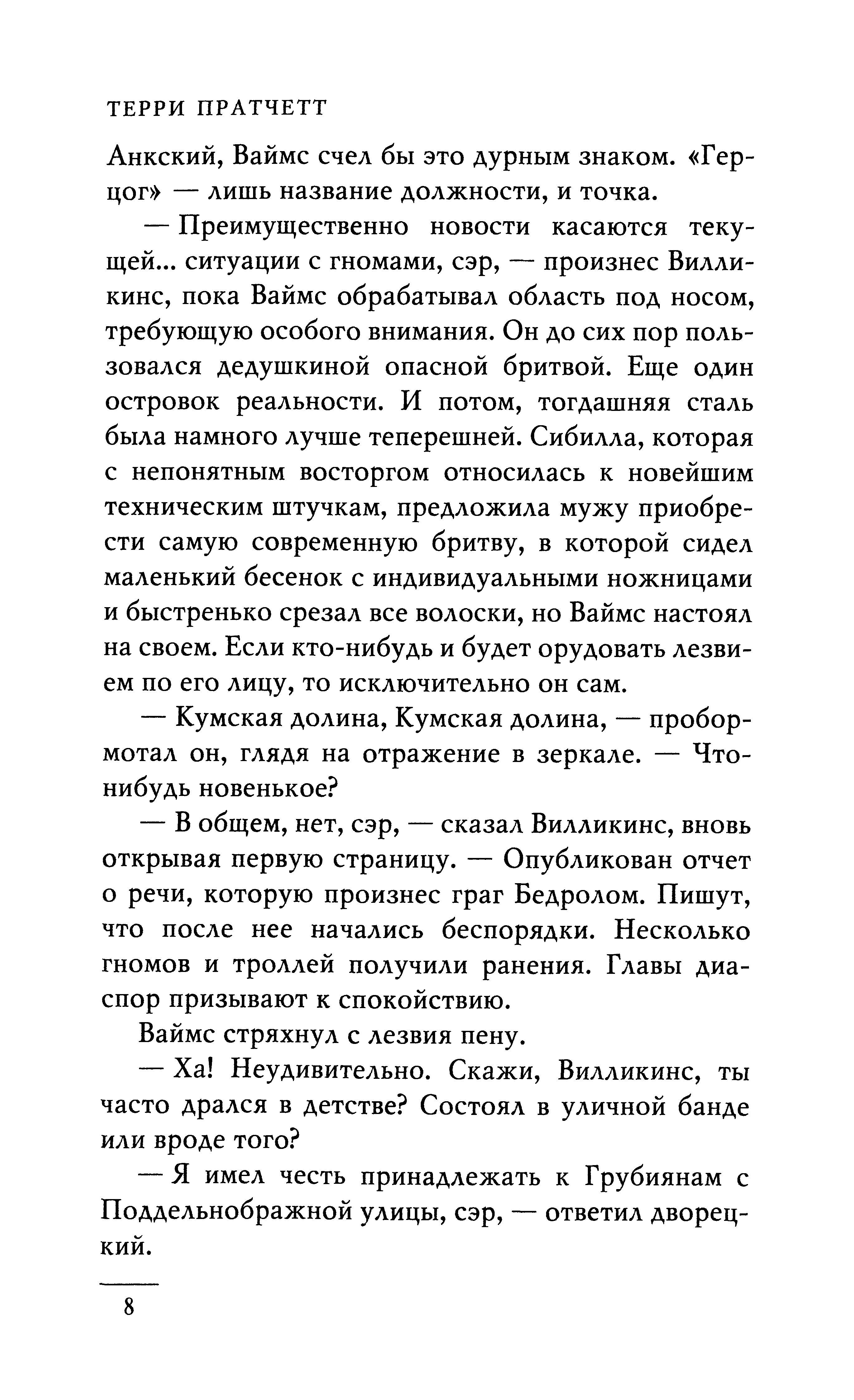 ТЕРРИ ПРАТЧЕТТ

Анкский, Ваймс счел бы это дурным знаком. «Герцог» — лишь название должности, и точка.

— Преимущественно новости касаются текущей... ситуации с гномами, сэр, — произнес Вилликинс, пока Ваймс обрабатывал область под носом, требующую особого внимания. Он до сих пор пользовался дедушкиной опасной бритвой. Еще один островок реальности. И потом, тогдашняя сталь была намного лучше теперешней. Сибилла, которая с непонятным восторгом относилась к новейшим техническим штучкам, предложила мужу приобрести самую современную бритву, в которой сидел маленький бесенок с индивидуальными ножницами и быстренько срезал все волоски, но Ваймс настоял на своем. Если кто-нибудь и будет орудовать лезвием по его лицу, то исключительно он сам.

— Кумская долина, Кумская долина, — пробормотал он, глядя на отражение в зеркале. — Что-нибудь новенькое?

— В общем, нет, сэр, — сказал Вилликинс, вновь открывая первую страницу. — Опубликован отчет о речи, которую произнес граг Бедролом. Пишут, что после нее начались беспорядки. Несколько гномов и троллей получили ранения. Главы диаспор призывают к спокойствию.

Ваймс стряхнул с лезвия пену.

— Ха! Неудивительно. Скажи, Вилликинс, ты часто дрался в детстве? Состоял в уличной банде или вроде того?

— Я имел честь принадлежать к Грубиянам с Поддельнображной улицы, сэр, — ответил дворецкий.

8